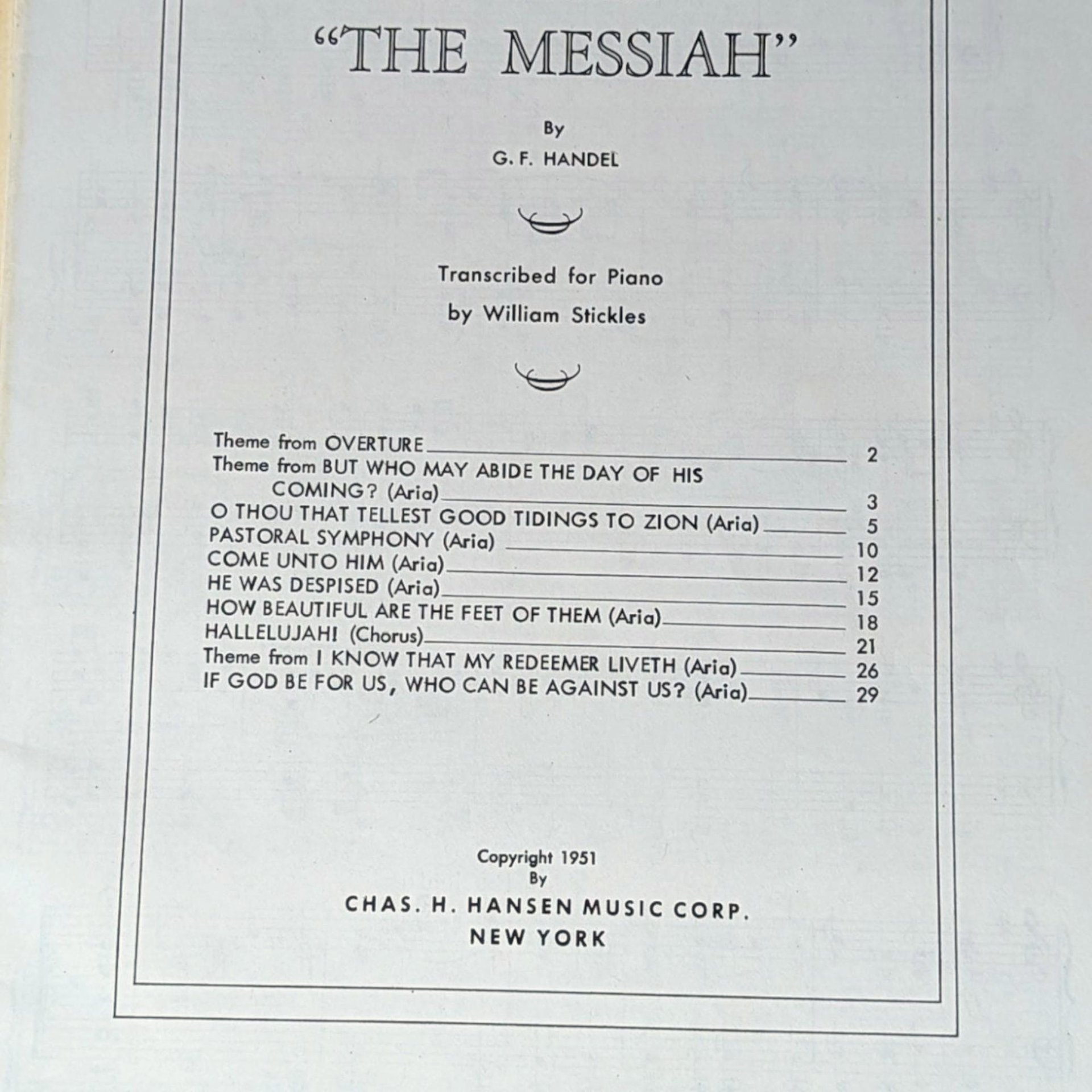 "THE MESSIAH"

By

G. F. HANDEL

Transcribed for Piano
by William Stickles

Theme from OVERTURE 2
Theme from BUT WHO MAY ABIDE THE DAY OF HIS COMING? (Aria) 3
O THOU THAT TELLEST GOOD TIDINGS TO ZION (Aria) 5
PASTORAL SYMPHONY (Aria) 10
COME UNTO HIM (Aria) 12
HE WAS DESPISED (Aria) 15
HOW BEAUTIFUL ARE THE FEET OF THEM (Aria) 18
HALLELUJAH! (Chorus) 21
Theme from I KNOW THAT MY REDEEMER LIVETH (Aria) 26
IF GOD BE FOR US, WHO CAN BE AGAINST US? (Aria) 29

Copyright 1951
By
CHAS. H. HANSEN MUSIC CORP.
NEW YORK